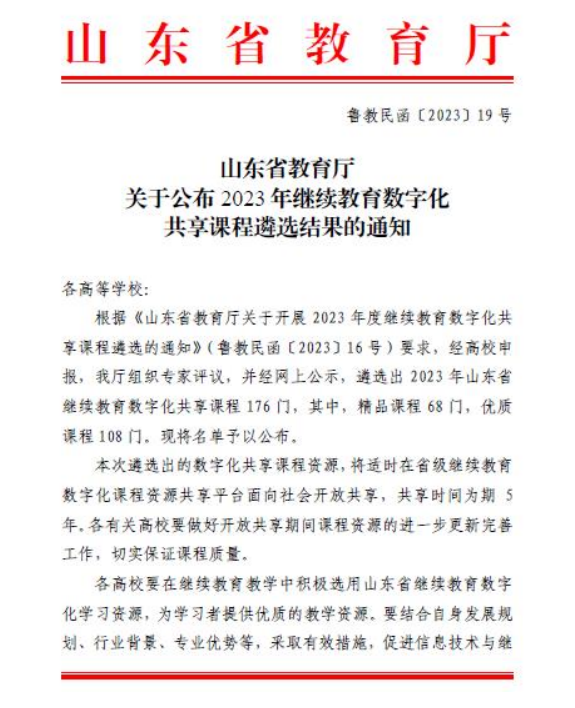 山东省教育厅

鲁教民函〔2023〕19号

山东省教育厅
关于公布2023年继续教育数字化
共享课程遴选结果的通知

各高等学校：

根据《山东省教育厅关于开展2023年度继续教育数字化共享课程遴选的通知》（鲁教民函〔2023〕16号）要求，经高校申报，我厅组织专家评议，并经网上公示，遴选出2023年山东省继续教育数字化共享课程176门，其中，精品课程68门，优质课程108门。现将名单予以公布。

本次遴选出的数字化共享课程资源，将适时在省级继续教育数字化课程资源共享平台面向社会开放共享，共享时间为期5年。各有关高校要做好开放共享期间课程资源的进一步更新完善工作，切实保证课程质量。

各高校要在继续教育教学中积极选用山东省继续教育数字化学习资源，为学习者提供优质的教学资源。要结合自身发展规划、行业背景、专业优势等，采取有效措施，促进信息技术与继